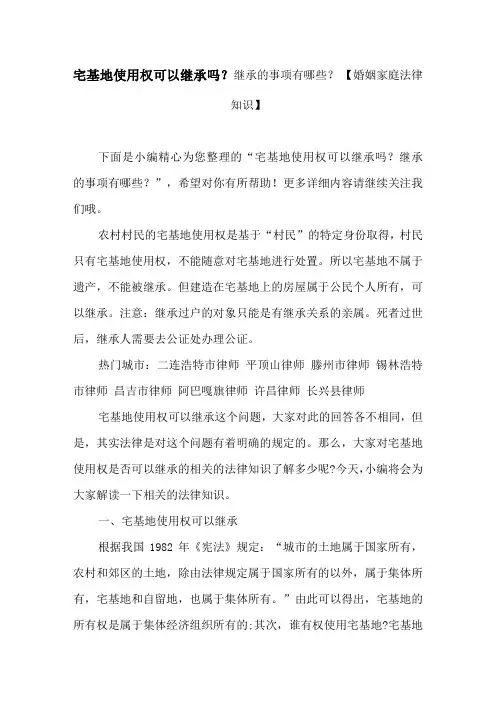 宅基地使用权可以继承吗？继承的事项有哪些？【婚姻家庭法律知识】

下面是小编精心为您整理的“宅基地使用权可以继承吗？继承的事项有哪些？”，希望对你有所帮助！更多详细内容请继续关注我们哦。

农村村民的宅基地使用权是基于“村民”的特定身份取得，村民只有宅基地使用权，不能随意对宅基地进行处置。所以宅基地不属于遗产，不能被继承。但建造在宅基地上的房屋属于公民个人所有，可以继承。注意：继承过户的对象只能是有继承关系的亲属。死者过世后，继承人需要去公证处办理公证。

热门城市：二连浩特市律师 平顶山律师 滕州市律师 锡林浩特市律师 昌吉市律师 阿巴嘎旗律师 许昌律师 长兴县律师

宅基地使用权可以继承这个问题，大家对此的回答各不相同，但是，其实法律是对这个问题有着明确的规定的。那么，大家对宅基地使用权是否可以继承的相关的法律知识了解多少呢?今天，小编将会为大家解读一下相关的法律知识。

一、宅基地使用权可以继承

根据我国 1982 年《宪法》规定：“城市的土地属于国家所有，农村和郊区的土地，除由法律规定属于国家所有的以外，属于集体所有，宅基地和自留地，也属于集体所有。”由此可以得出，宅基地的所有权是属于集体经济组织所有的;其次，谁有权使用宅基地?宅基地